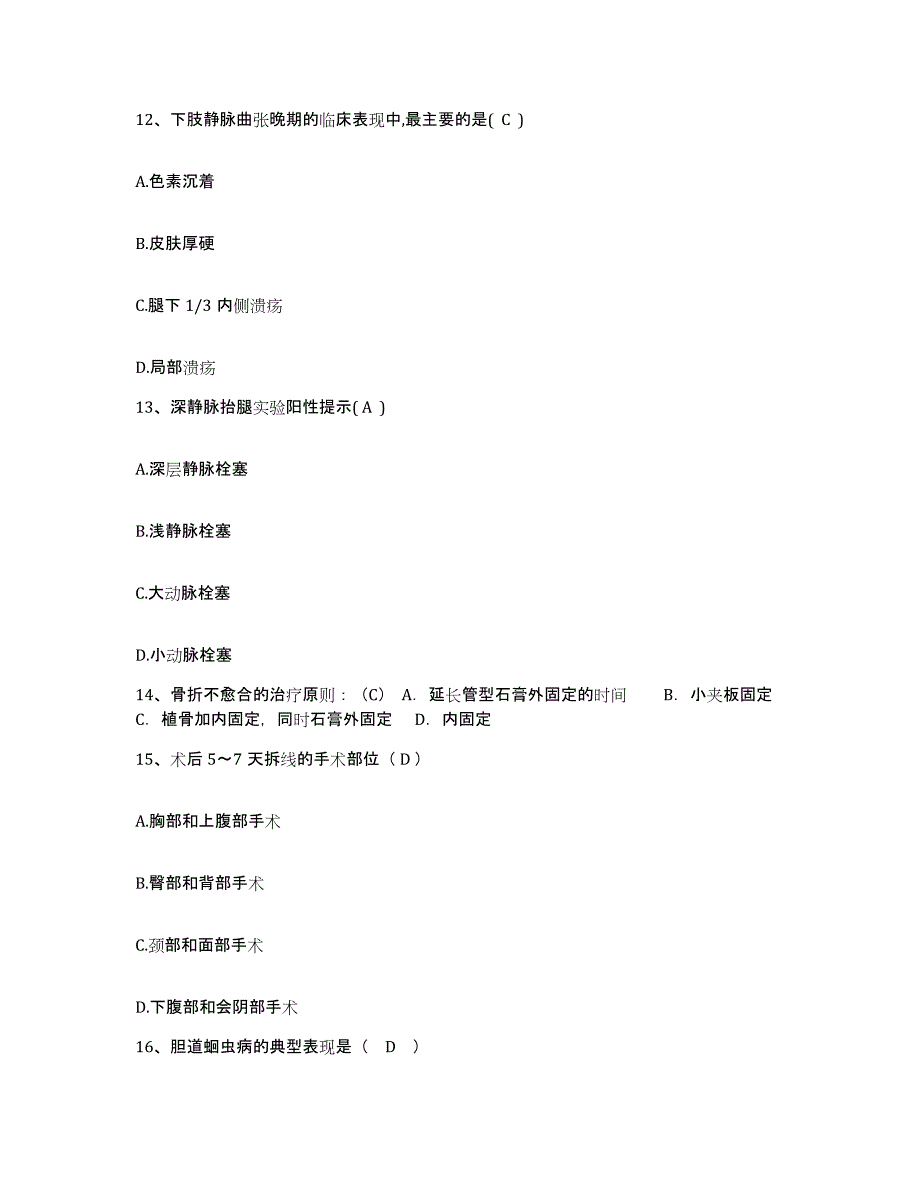 12、下肢静脉曲张晚期的临床表现中,最主要的是( C )

A.色素沉着

B.皮肤厚硬

C.腿下 1/3 内侧溃疡

D.局部溃疡

13、深静脉抬腿实验阳性提示( A )

A.深层静脉栓塞

B.浅静脉栓塞

C.大动脉栓塞

D.小动脉栓塞

14、骨折不愈合的治疗原则：（C） A. 延长管型石膏外固定的时间 B. 小夹板固定 C. 植骨加内固定，同时石膏外固定 D. 内固定

15、术后 5～7 天拆线的手术部位（ D ）

A.胸部和上腹部手术

B.臀部和背部手术

C.颈部和面部手术

D.下腹部和会阴部手术

16、胆道蛔虫病的典型表现是（ D ）